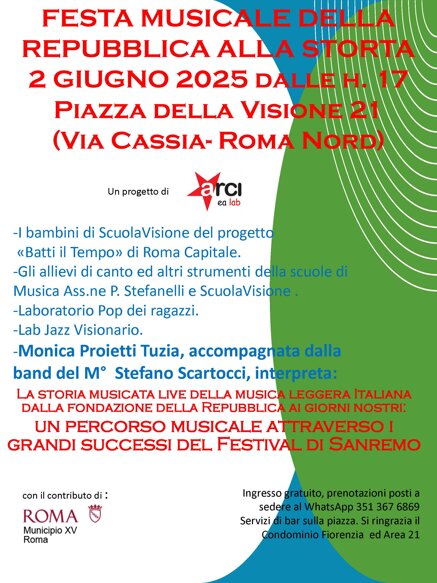 FESTA MUSICALE DELLA REPUBBLICA ALLA STORTA
2 GIUGNO 2025 DALLE H. 17
PIAZZA DELLA VISIONE 21
(VIA CASSIA- ROMA NORD)

Un progetto di arci ea lab

-I bambini di ScuolaVisione del progetto «Batti il Tempo» di Roma Capitale.
-Gli allievi di canto ed altri strumenti della scuole di Musica Ass.ne P. Stefanelli e ScuolaVisione .
-Laboratorio Pop dei ragazzi.
-Lab Jazz Visionario.
-Monica Proietti Tuzia, accompagnata dalla band del M° Stefano Scartocci, interpreta:

LA STORIA MUSICATA LIVE DELLA MUSICA LEGGERA ITALIANA DALLA FONDAZIONE DELLA REPUBBLICA AI GIORNI NOSTRI:
UN PERCORSO MUSICALE ATTRAVERSO I GRANDI SUCCESSI DEL FESTIVAL DI SANREMO

con il contributo di :
ROMA
Municipio XV
Roma

Ingresso gratuito, prenotazioni posti a sedere al WhatsApp 351 367 6869
Servizi di bar sulla piazza. Si ringrazia il Condominio Fiorenzia ed Area 21